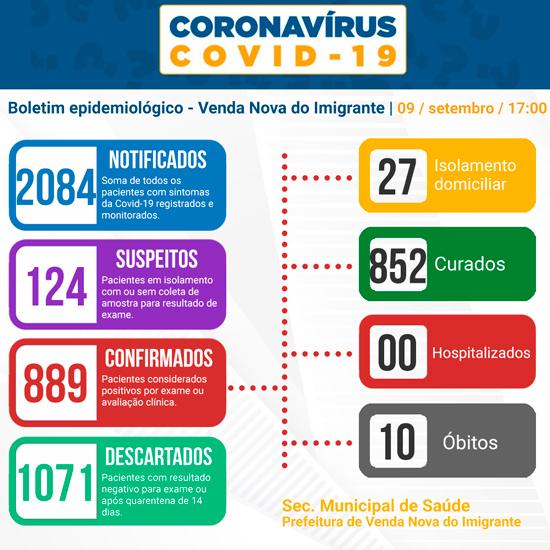 CORONAVÍRUS
COVID-19

Boletim epidemiológico - Venda Nova do Imigrante | 09 / setembro / 17:00

2084 NOTIFICADOS
Soma de todos os pacientes com sintomas da Covid-19 registrados e monitorados.

124 SUSPEITOS
Pacientes em isolamento com ou sem coleta de amostra para resultado de exame.

889 CONFIRMADOS
Pacientes considerados positivos por exame ou avaliação clínica.

1071 DESCARTADOS
Pacientes com resultado negativo para exame ou após quarentena de 14 dias.

27 Isolamento domiciliar

852 Curados

00 Hospitalizados

10 Óbitos

Sec. Municipal de Saúde
Prefeitura de Venda Nova do Imigrante